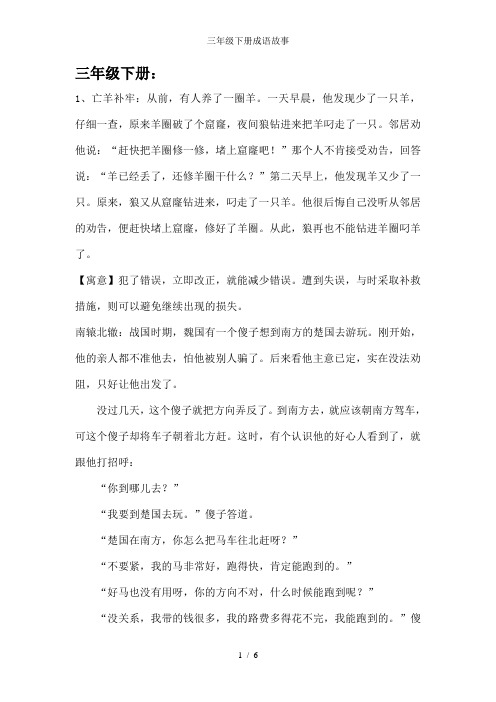 三年级下册成语故事

三年级下册：

1、亡羊补牢：从前，有人养了一圈羊。一天早晨，他发现少了一只羊，仔细一查，原来羊圈破了个窟窿，夜间狼钻进来把羊叼走了一只。邻居劝他说："赶快把羊圈修一修，堵上窟窿吧！"那个人不肯接受劝告，回答说："羊已经丢了，还修羊圈干什么？"第二天早上，他发现羊又少了一只。原来，狼又从窟窿钻进来，叼走了一只羊。他很后悔自己没听从邻居的劝告，便赶快堵上窟窿，修好了羊圈。从此，狼再也不能钻进羊圈叼羊了。

【寓意】犯了错误，立即改正，就能减少错误。遭到失误，与时采取补救措施，则可以避免继续出现的损失。

南辕北辙：战国时期，魏国有一个傻子想到南方的楚国去游玩。刚开始，他的亲人都不准他去，怕他被别人骗了。后来看他主意已定，实在没法劝阻，只好让他出发了。

没过几天，这个傻子就把方向弄反了。到南方去，就应该朝南方驾车，可这个傻子却将车子朝着北方赶。这时，有个认识他的好心人看到了，就跟他打招呼：

"你到哪儿去？"

"我要到楚国去玩。"傻子答道。

"楚国在南方，你怎么把马车往北赶呀？"

"不要紧，我的马非常好，跑得快，肯定能跑到的。"

"好马也没有用呀，你的方向不对，什么时候能跑到呢？"

"没关系，我带的钱很多，我的路费多得花不完，我能跑到的。"傻

1 / 6